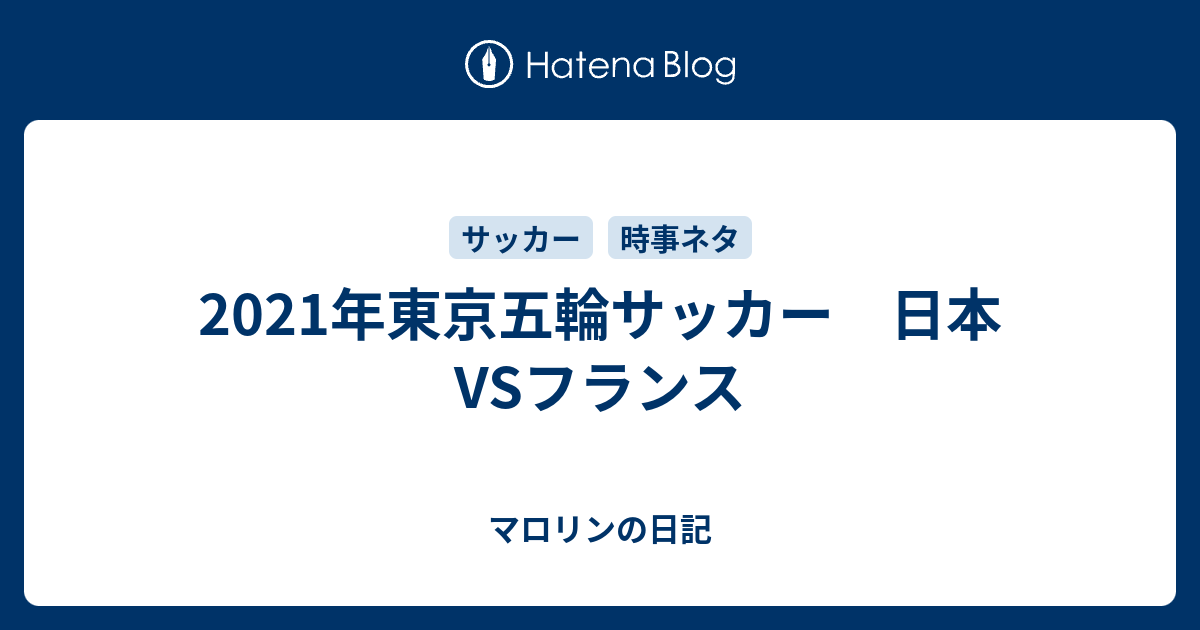 Hatena Blog

サッカー 時事ネタ

2021年東京五輪サッカー　日本VSフランス

マロリンの日記